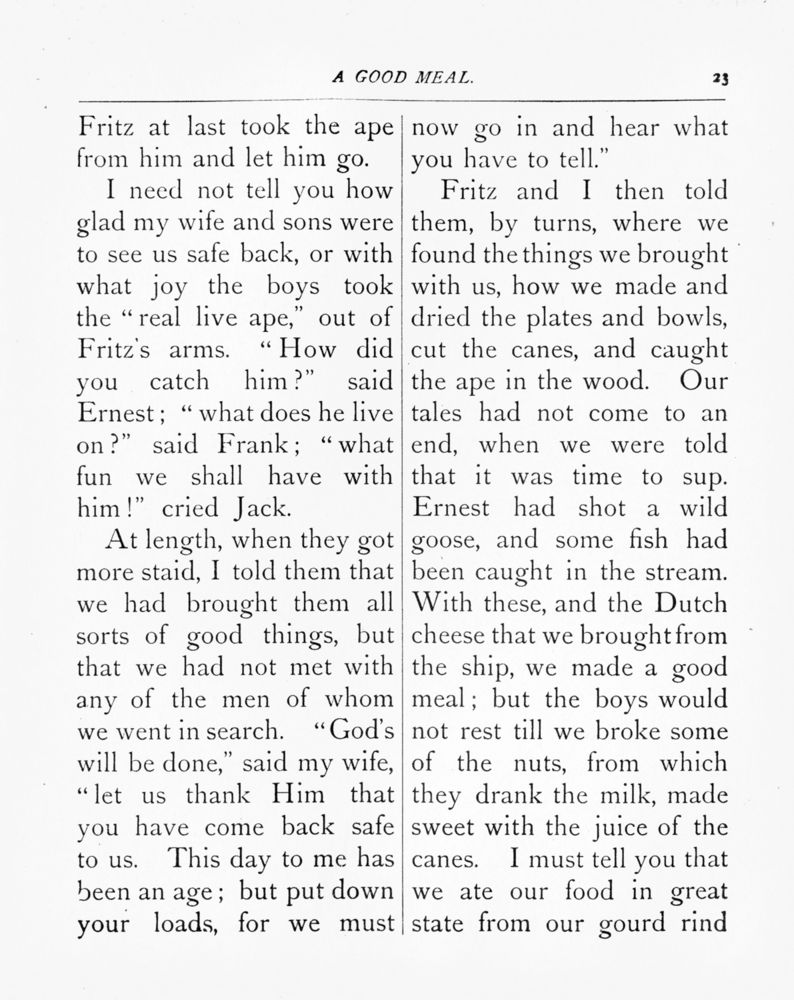 A GOOD MEAL. 23

Fritz at last took the ape from him and let him go.

I need not tell you how glad my wife and sons were to see us safe back, or with what joy the boys took the "real live ape," out of Fritz's arms. "How did you catch him?" said Ernest; "what does he live on?" said Frank; "what fun we shall have with him!" cried Jack.

At length, when they got more staid, I told them that we had brought them all sorts of good things, but that we had not met with any of the men of whom we went in search. "God's will be done," said my wife, "let us thank Him that you have come back safe to us. This day to me has been an age; but put down your loads, for we must now go in and hear what you have to tell."

Fritz and I then told them, by turns, where we found the things we brought with us, how we made and dried the plates and bowls, cut the canes, and caught the ape in the wood. Our tales had not come to an end, when we were told that it was time to sup. Ernest had shot a wild goose, and some fish had been caught in the stream. With these, and the Dutch cheese that we brought from the ship, we made a good meal; but the boys would not rest till we broke some of the nuts, from which they drank the milk, made sweet with the juice of the canes. I must tell you that we ate our food in great state from our gourd rind